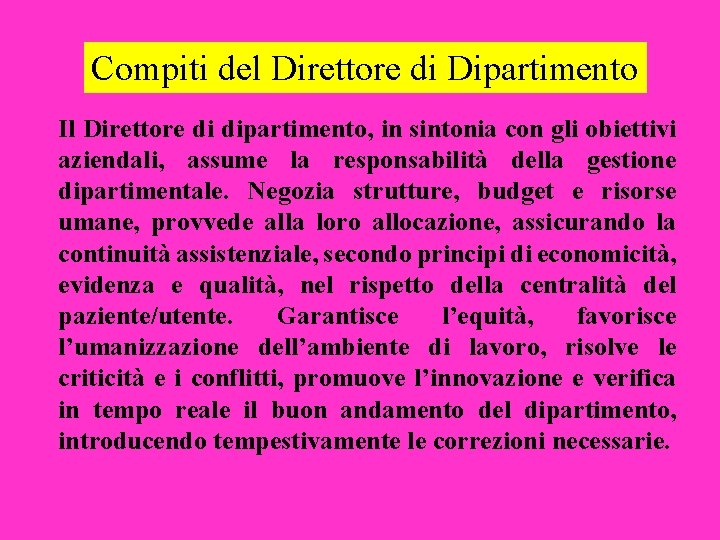 Compiti del Direttore di Dipartimento

Il Direttore di dipartimento, in sintonia con gli obiettivi aziendali, assume la responsabilità della gestione dipartimentale. Negozia strutture, budget e risorse umane, provvede alla loro allocazione, assicurando la continuità assistenziale, secondo principi di economicità, evidenza e qualità, nel rispetto della centralità del paziente/utente. Garantisce l'equità, favorisce l'umanizzazione dell'ambiente di lavoro, risolve le criticità e i conflitti, promuove l'innovazione e verifica in tempo reale il buon andamento del dipartimento, introducendo tempestivamente le correzioni necessarie.